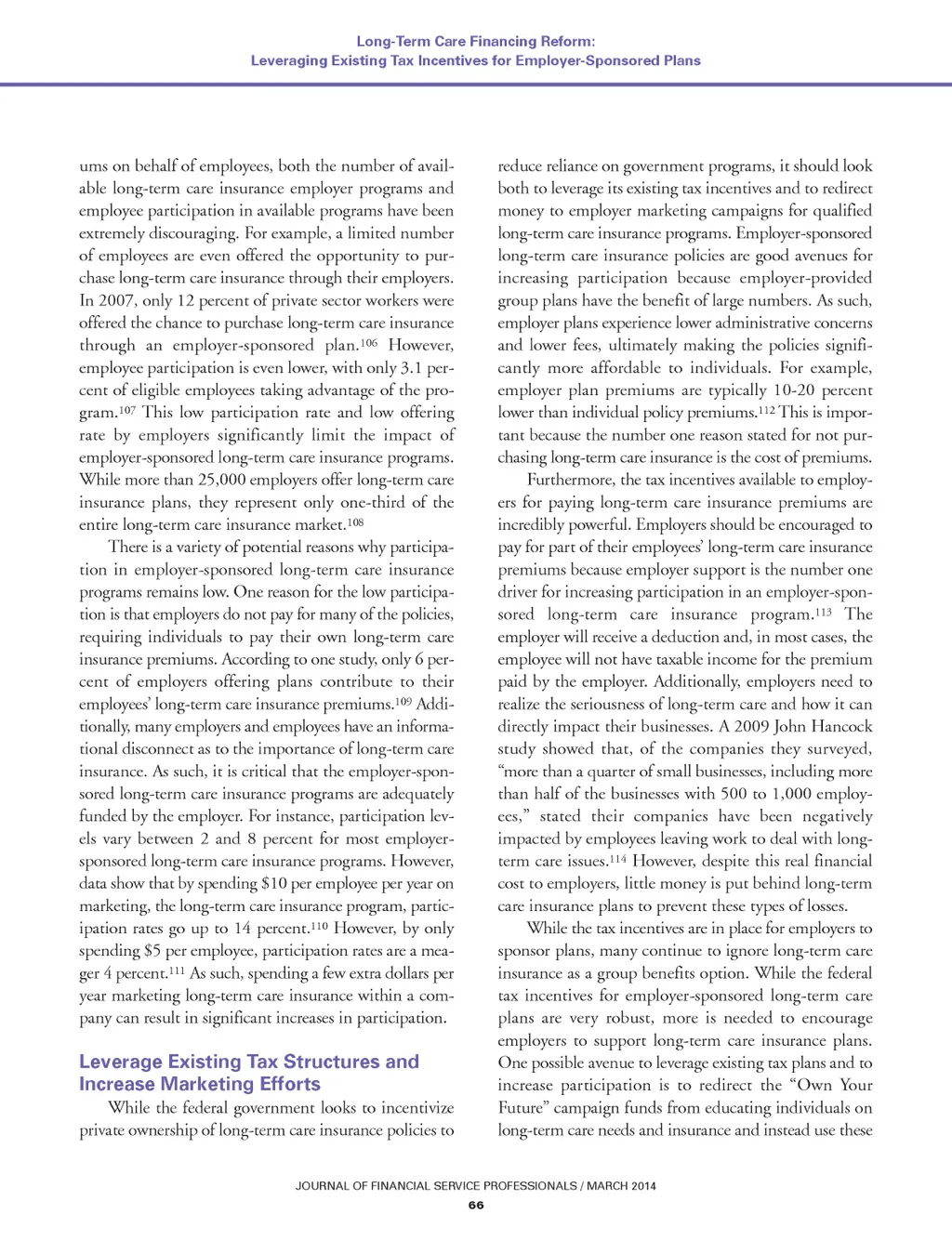 Long-Term Care Financing Reform:
Leveraging Existing Tax Incentives for Employer-Sponsored Plans

ums on behalf of employees, both the number of available long-term care insurance employer programs and employee participation in available programs have been extremely discouraging. For example, a limited number of employees are even offered the opportunity to purchase long-term care insurance through their employers. In 2007, only 12 percent of private sector workers were offered the chance to purchase long-term care insurance through an employer-sponsored plan.$^{106}$ However, employee participation is even lower, with only 3.1 percent of eligible employees taking advantage of the program.$^{107}$ This low participation rate and low offering rate by employers significantly limit the impact of employer-sponsored long-term care insurance programs. While more than 25,000 employers offer long-term care insurance plans, they represent only one-third of the entire long-term care insurance market.$^{108}$

There is a variety of potential reasons why participation in employer-sponsored long-term care insurance programs remains low. One reason for the low participation is that employers do not pay for many of the policies, requiring individuals to pay their own long-term care insurance premiums. According to one study, only 6 percent of employers offering plans contribute to their employees' long-term care insurance premiums.$^{109}$ Additionally, many employers and employees have an informational disconnect as to the importance of long-term care insurance. As such, it is critical that the employer-sponsored long-term care insurance programs are adequately funded by the employer. For instance, participation levels vary between 2 and 8 percent for most employer-sponsored long-term care insurance programs. However, data show that by spending $10 per employee per year on marketing, the long-term care insurance program, participation rates go up to 14 percent.$^{110}$ However, by only spending $5 per employee, participation rates are a meager 4 percent.$^{111}$ As such, spending a few extra dollars per year marketing long-term care insurance within a company can result in significant increases in participation.

Leverage Existing Tax Structures and Increase Marketing Efforts

While the federal government looks to incentivize private ownership of long-term care insurance policies to reduce reliance on government programs, it should look both to leverage its existing tax incentives and to redirect money to employer marketing campaigns for qualified long-term care insurance programs. Employer-sponsored long-term care insurance policies are good avenues for increasing participation because employer-provided group plans have the benefit of large numbers. As such, employer plans experience lower administrative concerns and lower fees, ultimately making the policies significantly more affordable to individuals. For example, employer plan premiums are typically 10-20 percent lower than individual policy premiums.$^{112}$ This is important because the number one reason stated for not purchasing long-term care insurance is the cost of premiums.

Furthermore, the tax incentives available to employers for paying long-term care insurance premiums are incredibly powerful. Employers should be encouraged to pay for part of their employees' long-term care insurance premiums because employer support is the number one driver for increasing participation in an employer-sponsored long-term care insurance program.$^{113}$ The employer will receive a deduction and, in most cases, the employee will not have taxable income for the premium paid by the employer. Additionally, employers need to realize the seriousness of long-term care and how it can directly impact their businesses. A 2009 John Hancock study showed that, of the companies they surveyed, "more than a quarter of small businesses, including more than half of the businesses with 500 to 1,000 employees," stated their companies have been negatively impacted by employees leaving work to deal with long-term care issues.$^{114}$ However, despite this real financial cost to employers, little money is put behind long-term care insurance plans to prevent these types of losses.

While the tax incentives are in place for employers to sponsor plans, many continue to ignore long-term care insurance as a group benefits option. While the federal tax incentives for employer-sponsored long-term care plans are very robust, more is needed to encourage employers to support long-term care insurance plans. One possible avenue to leverage existing tax plans and to increase participation is to redirect the "Own Your Future" campaign funds from educating individuals on long-term care needs and insurance and instead use these

JOURNAL OF FINANCIAL SERVICE PROFESSIONALS / MARCH 2014
66